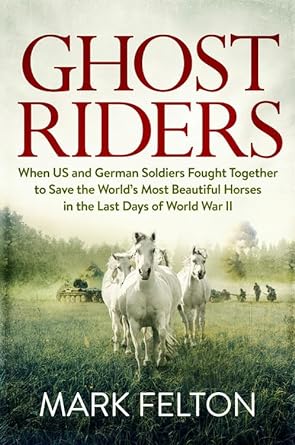 GHOST RIDERS

When US and German Soldiers Fought Together to Save the World's Most Beautiful Horses in the Last Days of World War II

MARK FELTON